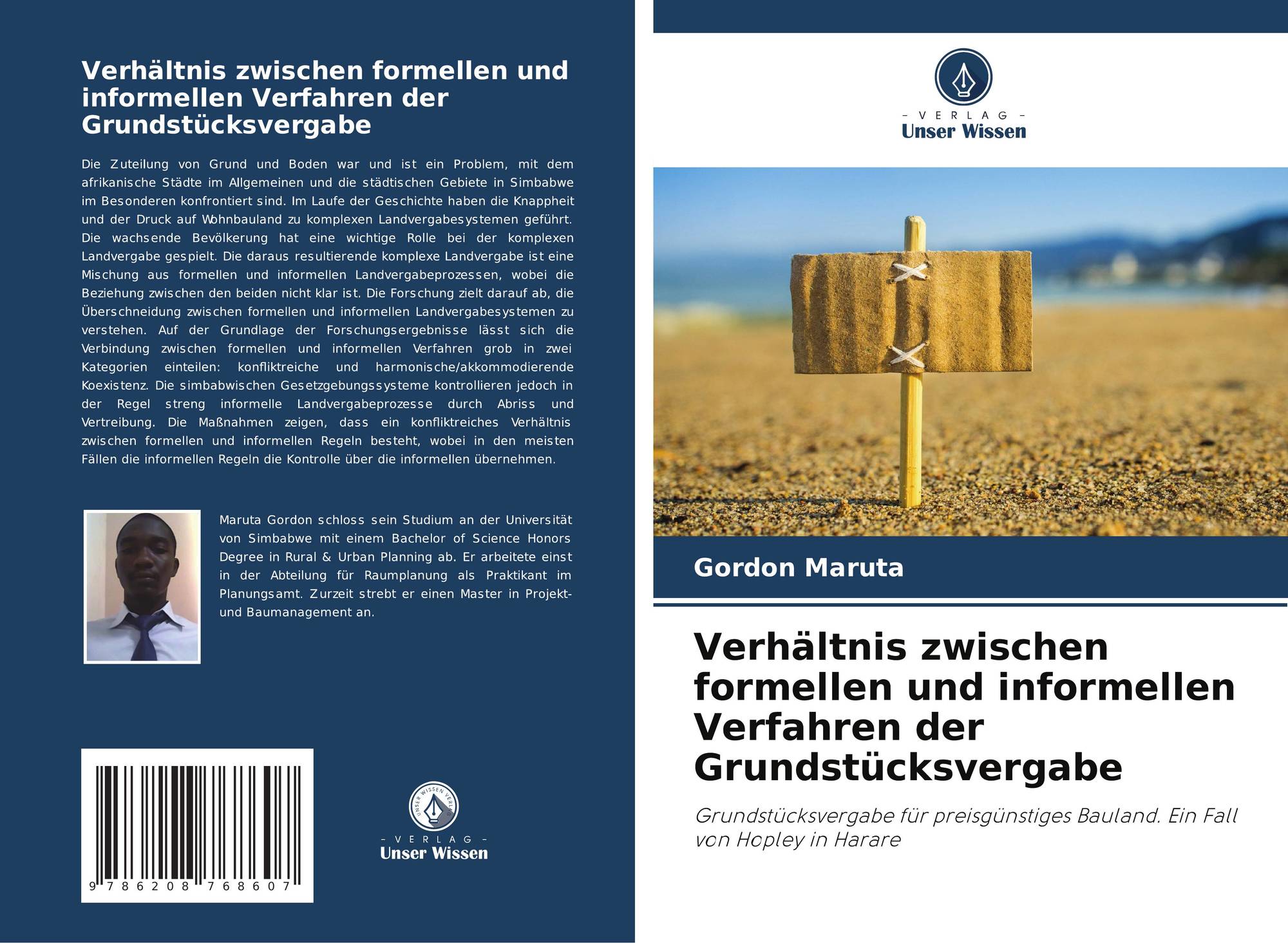 Verhältnis zwischen formellen und informellen Verfahren der Grundstücksvergabe

Die Zuteilung von Grund und Boden war und ist ein Problem, mit dem afrikanische Städte im Allgemeinen und die städtischen Gebiete in Simbabwe im Besonderen konfrontiert sind. Im Laufe der Geschichte haben die Knappheit und der Druck auf Wohnbauland zu komplexen Landvergabesystemen geführt. Die wachsende Bevölkerung hat eine wichtige Rolle bei der komplexen Landvergabe gespielt. Die daraus resultierende komplexe Landvergabe ist eine Mischung aus formellen und informellen Landvergabeprozessen, wobei die Beziehung zwischen den beiden nicht klar ist. Die Forschung zielt darauf ab, die Überschneidung zwischen formellen und informellen Landvergabesystemen zu verstehen. Auf der Grundlage der Forschungsergebnisse lässt sich die Verbindung zwischen formellen und informellen Verfahren grob in zwei Kategorien einteilen: konfliktreiche und harmonische/akkommodierende Koexistenz. Die simbabwischen Gesetzgebungssysteme kontrollieren jedoch in der Regel streng informelle Landvergabeprozesse durch Abriss und Vertreibung. Die Maßnahmen zeigen, dass ein konfliktreiches Verhältnis zwischen formellen und informellen Regeln besteht, wobei in den meisten Fällen die informellen Regeln die Kontrolle über die informellen übernehmen.

Maruta Gordon schloss sein Studium an der Universität von Simbabwe mit einem Bachelor of Science Honors Degree in Rural & Urban Planning ab. Er arbeitete einst in der Abteilung für Raumplanung als Praktikant im Planungsamt. Zurzeit strebt er einen Master in Projekt- und Baumanagement an.

9 786208 768607

UNSER WISSEN VERLAG
- VERLAG -
Unser Wissen

- VERLAG -
Unser Wissen

Gordon Maruta

Verhältnis zwischen formellen und informellen Verfahren der Grundstücksvergabe

Grundstücksvergabe für preisgünstiges Bauland. Ein Fall von Hopley in Harare